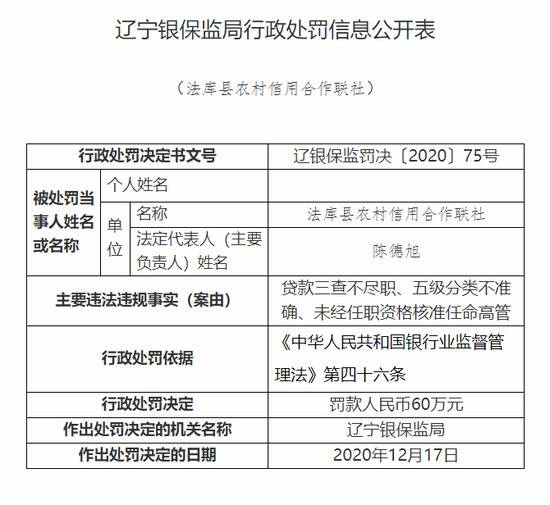 辽宁银保监局行政处罚信息公开表

（法库县农村信用合作联社）

| 行政处罚决定书文号 | | | 辽银保监罚决〔2020〕75号 |
|---|---|---|---|
| 被处罚当事人姓名或名称 | 个人姓名 | | |
| | 单位 | 名称 | 法库县农村信用合作联社 |
| | | 法定代表人（主要负责人）姓名 | 陈德旭 |
| 主要违法违规事实（案由） | | | 贷款三查不尽职、五级分类不准确、未经任职资格核准任命高管 |
| 行政处罚依据 | | | 《中华人民共和国银行业监督管理法》第四十六条 |
| 行政处罚决定 | | | 罚款人民币60万元 |
| 作出处罚决定的机关名称 | | | 辽宁银保监局 |
| 作出处罚决定的日期 | | | 2020年12月17日 |